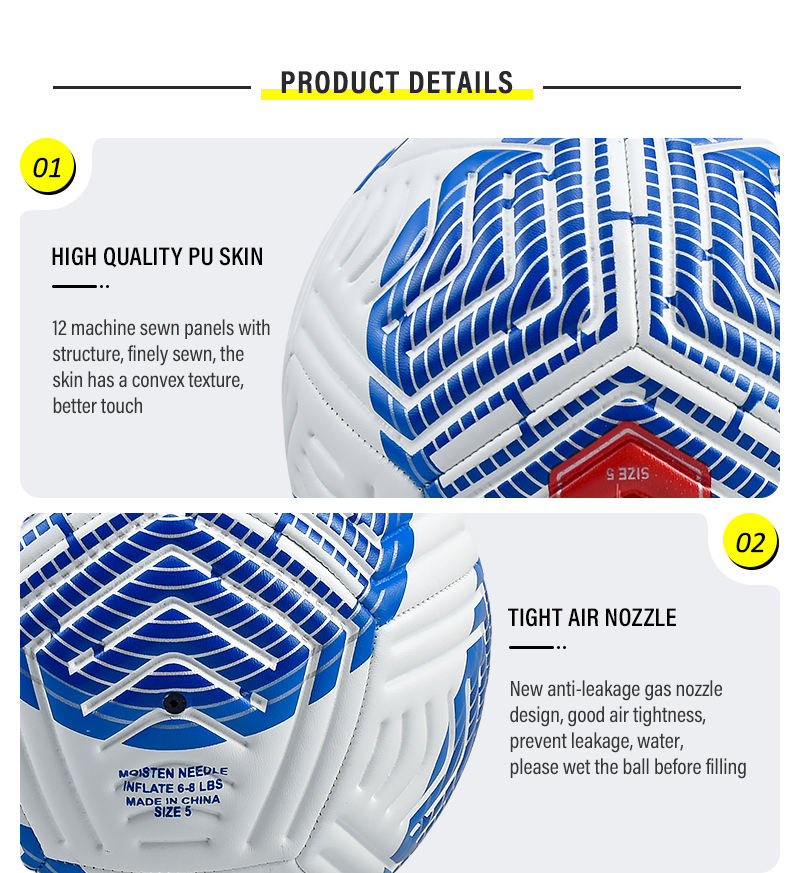 PRODUCT DETAILS

01

HIGH QUALITY PU SKIN

12 machine sewn panels with structure, finely sewn, the skin has a convex texture, better touch

SIZE 5

02

TIGHT AIR NOZZLE

New anti-leakage gas nozzle design, good air tightness, prevent leakage, water, please wet the ball before filling

MOISTEN NEEDLE
INFLATE 6-8 LBS
MADE IN CHINA
SIZE 5